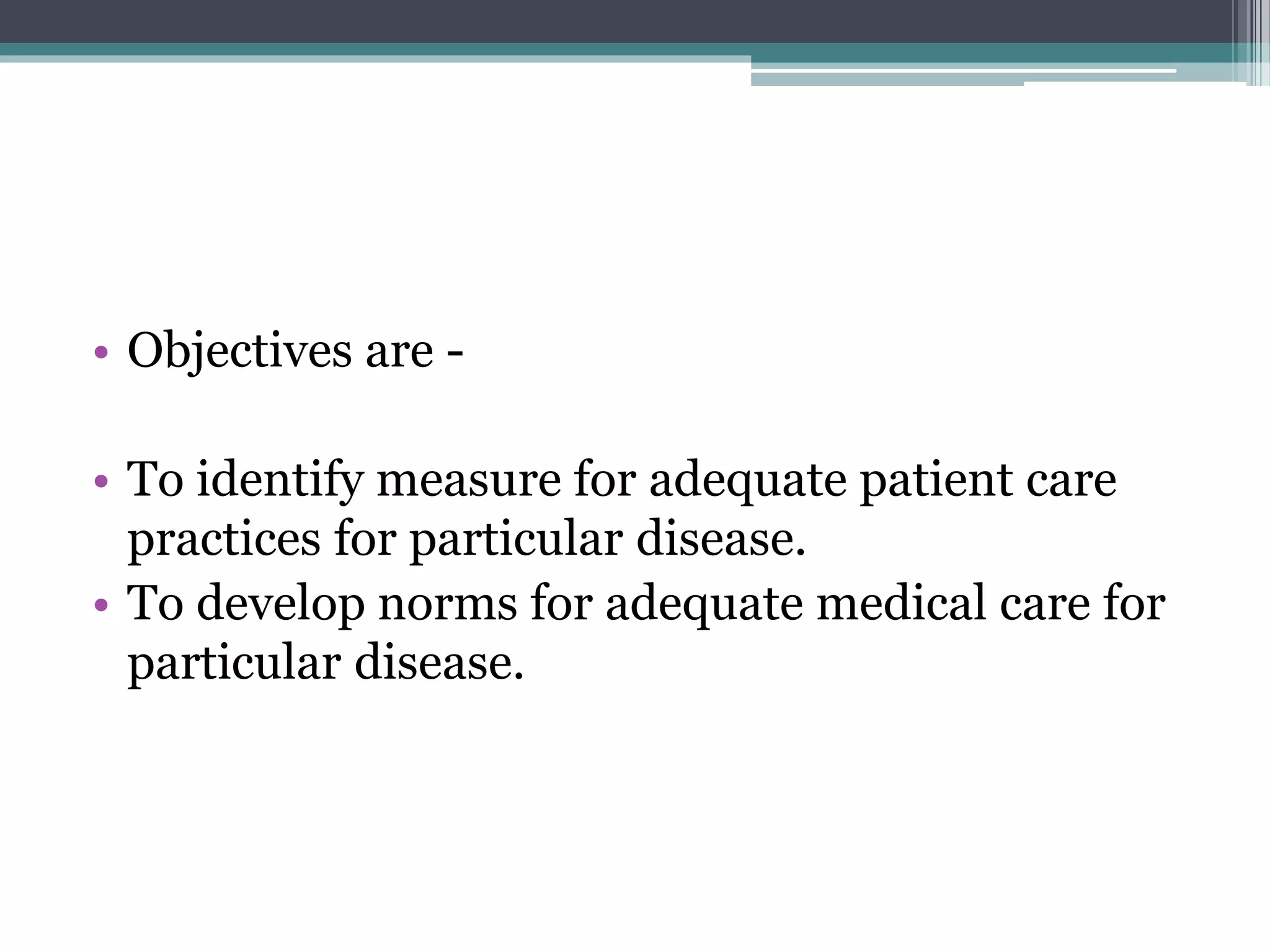 • Objectives are -

• To identify measure for adequate patient care practices for particular disease.
• To develop norms for adequate medical care for particular disease.